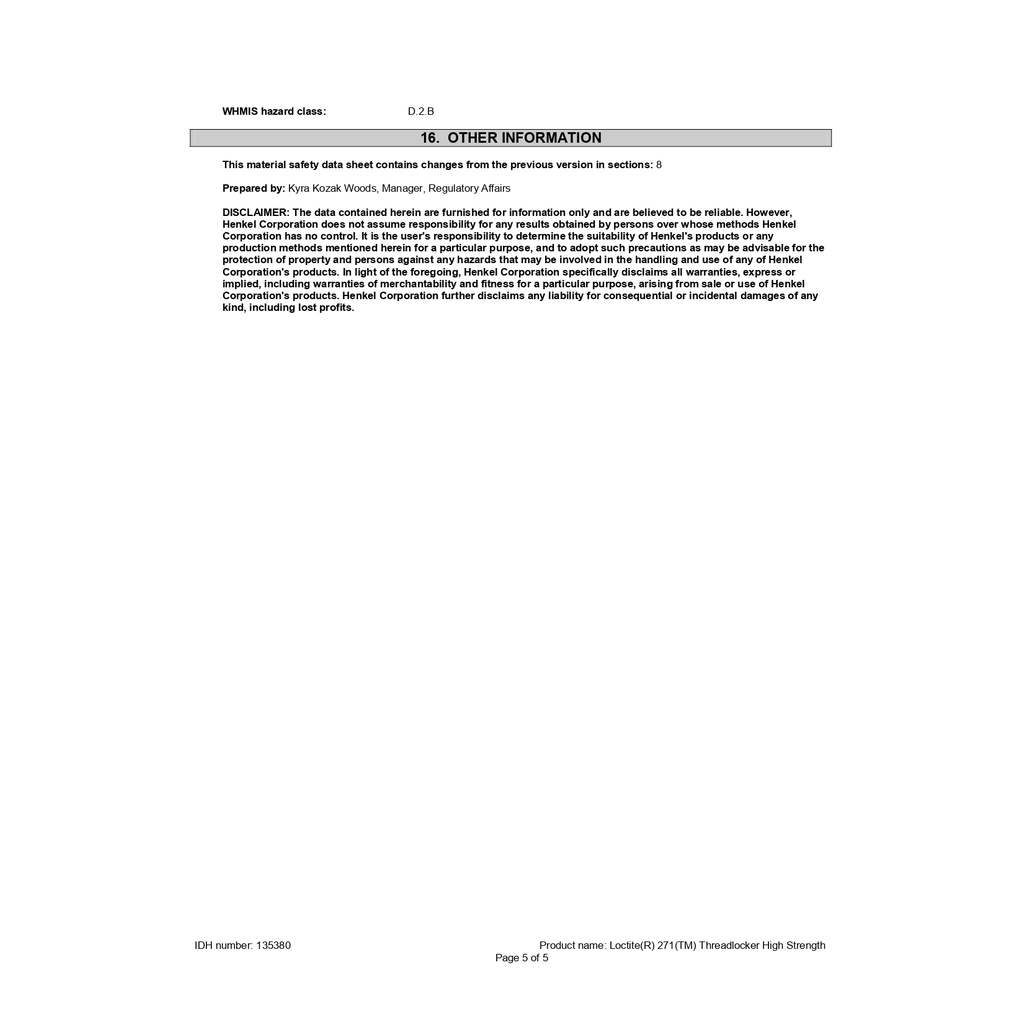 WHMIS hazard class: D.2.B

16. OTHER INFORMATION

This material safety data sheet contains changes from the previous version in sections: 8

Prepared by: Kyra Kozak Woods, Manager, Regulatory Affairs

DISCLAIMER: The data contained herein are furnished for information only and are believed to be reliable. However, Henkel Corporation does not assume responsibility for any results obtained by persons over whose methods Henkel Corporation has no control. It is the user's responsibility to determine the suitability of Henkel's products or any production methods mentioned herein for a particular purpose, and to adopt such precautions as may be advisable for the protection of property and persons against any hazards that may be involved in the handling and use of any of Henkel Corporation's products. In light of the foregoing, Henkel Corporation specifically disclaims all warranties, express or implied, including warranties of merchantability and fitness for a particular purpose, arising from sale or use of Henkel Corporation's products. Henkel Corporation further disclaims any liability for consequential or incidental damages of any kind, including lost profits.

IDH number: 135380

Product name: Loctite(R) 271(TM) Threadlocker High Strength

Page 5 of 5